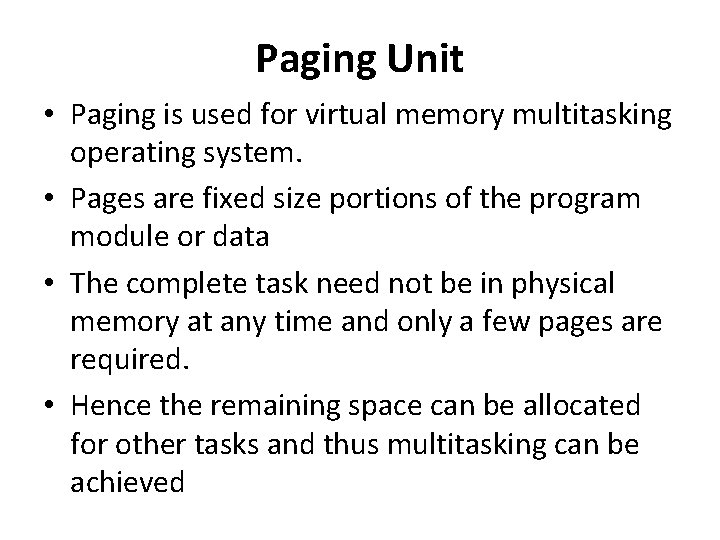 Paging Unit

• Paging is used for virtual memory multitasking operating system.

• Pages are fixed size portions of the program module or data

• The complete task need not be in physical memory at any time and only a few pages are required.

• Hence the remaining space can be allocated for other tasks and thus multitasking can be achieved